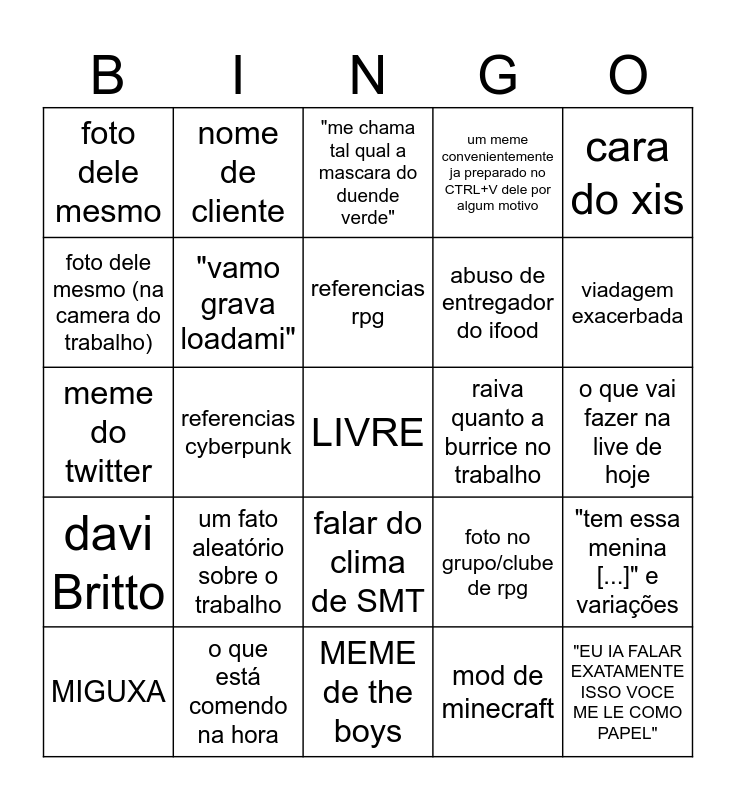 | B | I | N | G | O |
|---|---|---|---|---|
| foto dele mesmo | nome de cliente | "me chama tal qual a mascara do duende verde" | um meme convenientemente ja preparado no CTRL+V dele por algum motivo | cara do xis |
| foto dele mesmo (na camera do trabalho) | "vamo grava loadami" | referencias rpg | abuso de entregador do ifood | viadagem exacerbada |
| meme do twitter | referencias cyberpunk | LIVRE | raiva quanto a burrice no trabalho | o que vai fazer na live de hoje |
| davi Britto | um fato aleatório sobre o trabalho | falar do clima de SMT | foto no grupo/clube de rpg | "tem essa menina [...]" e variações |
| MIGUXA | o que está comendo na hora | MEME de the boys | mod de minecraft | "EU IA FALAR EXATAMENTE ISSO VOCE ME LE COMO PAPEL" |